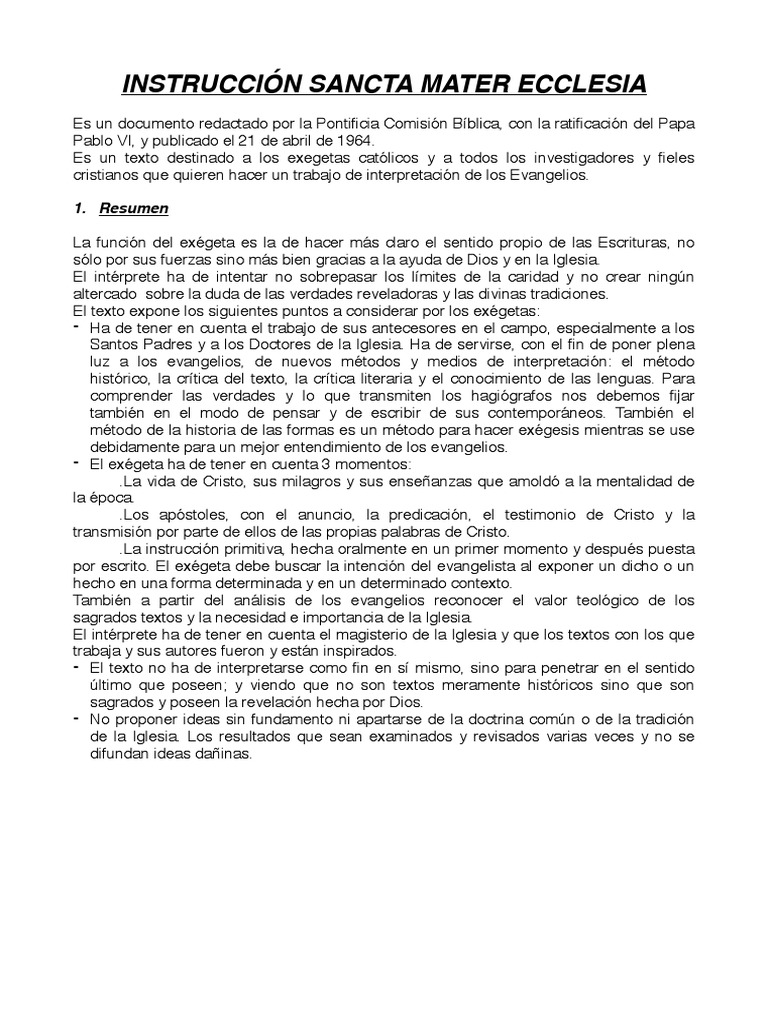 INSTRUCCIÓN SANCTA MATER ECCLESIA

Es un documento redactado por la Pontificia Comisión Bíblica, con la ratificación del Papa Pablo VI, y publicado el 21 de abril de 1964.
Es un texto destinado a los exegetas católicos y a todos los investigadores y fieles cristianos que quieren hacer un trabajo de interpretación de los Evangelios.

1. Resumen

La función del exégeta es la de hacer más claro el sentido propio de las Escrituras, no sólo por sus fuerzas sino más bien gracias a la ayuda de Dios y en la Iglesia.
El intérprete ha de intentar no sobrepasar los límites de la caridad y no crear ningún altercado sobre la duda de las verdades reveladoras y las divinas tradiciones.
El texto expone los siguientes puntos a considerar por los exégetas:
- Ha de tener en cuenta el trabajo de sus antecesores en el campo, especialmente a los Santos Padres y a los Doctores de la Iglesia. Ha de servirse, con el fin de poner plena luz a los evangelios, de nuevos métodos y medios de interpretación: el método histórico, la crítica del texto, la crítica literaria y el conocimiento de las lenguas. Para comprender las verdades y lo que transmiten los hagiógrafos nos debemos fijar también en el modo de pensar y de escribir de sus contemporáneos. También el método de la historia de las formas es un método para hacer exégesis mientras se use debidamente para un mejor entendimiento de los evangelios.
- El exégeta ha de tener en cuenta 3 momentos:
.La vida de Cristo, sus milagros y sus enseñanzas que amoldó a la mentalidad de la época.
.Los apóstoles, con el anuncio, la predicación, el testimonio de Cristo y la transmisión por parte de ellos de las propias palabras de Cristo.
.La instrucción primitiva, hecha oralmente en un primer momento y después puesta por escrito. El exégeta debe buscar la intención del evangelista al exponer un dicho o un hecho en una forma determinada y en un determinado contexto.
También a partir del análisis de los evangelios reconocer el valor teológico de los sagrados textos y la necesidad e importancia de la Iglesia.
El intérprete ha de tener en cuenta el magisterio de la Iglesia y que los textos con los que trabaja y sus autores fueron y están inspirados.
- El texto no ha de interpretarse como fin en sí mismo, sino para penetrar en el sentido último que poseen; y viendo que no son textos meramente históricos sino que son sagrados y poseen la revelación hecha por Dios.
- No proponer ideas sin fundamento ni apartarse de la doctrina común o de la tradición de la Iglesia. Los resultados que sean examinados y revisados varias veces y no se difundan ideas dañinas.